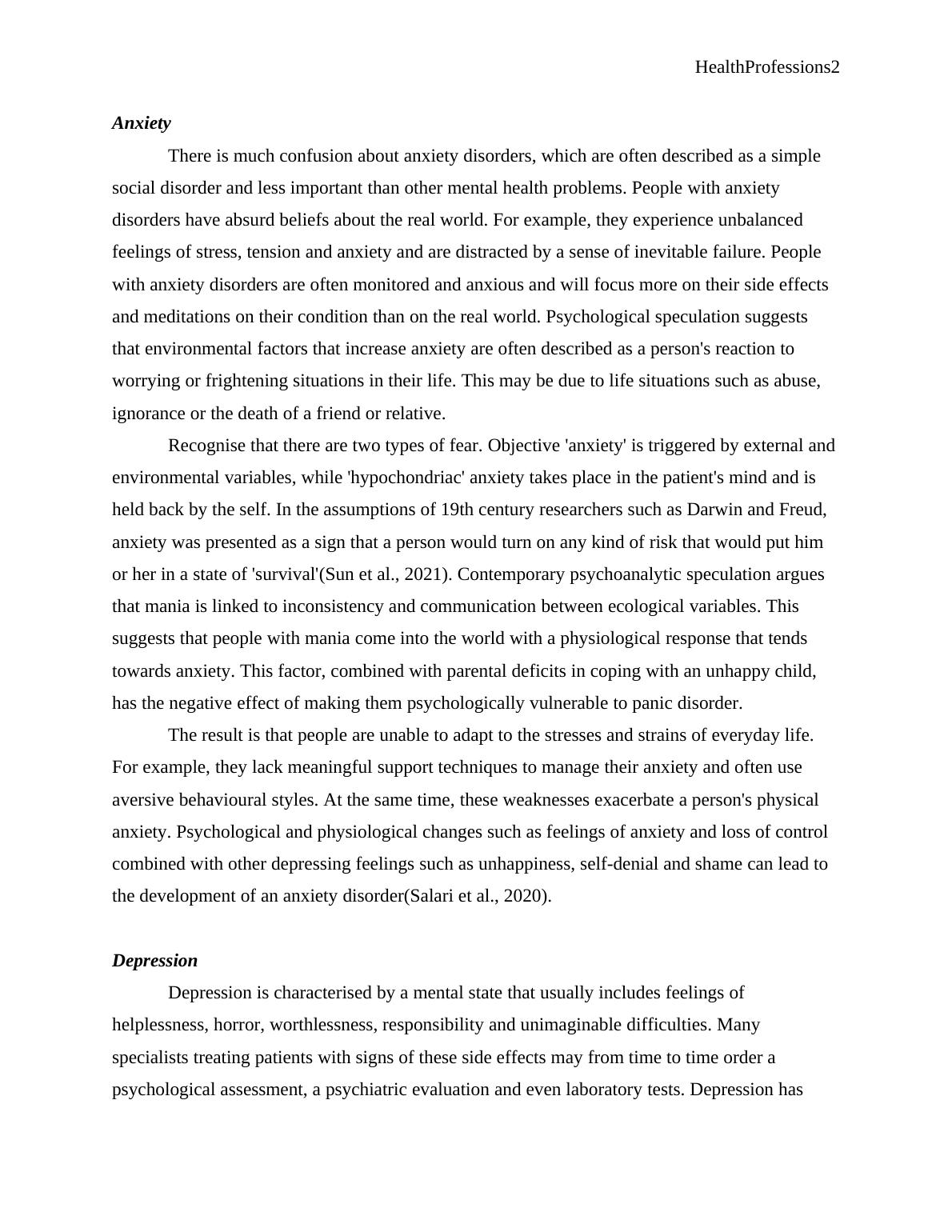 HealthProfessions2

Anxiety

There is much confusion about anxiety disorders, which are often described as a simple social disorder and less important than other mental health problems. People with anxiety disorders have absurd beliefs about the real world. For example, they experience unbalanced feelings of stress, tension and anxiety and are distracted by a sense of inevitable failure. People with anxiety disorders are often monitored and anxious and will focus more on their side effects and meditations on their condition than on the real world. Psychological speculation suggests that environmental factors that increase anxiety are often described as a person's reaction to worrying or frightening situations in their life. This may be due to life situations such as abuse, ignorance or the death of a friend or relative.

Recognise that there are two types of fear. Objective 'anxiety' is triggered by external and environmental variables, while 'hypochondriac' anxiety takes place in the patient's mind and is held back by the self. In the assumptions of 19th century researchers such as Darwin and Freud, anxiety was presented as a sign that a person would turn on any kind of risk that would put him or her in a state of 'survival'(Sun et al., 2021). Contemporary psychoanalytic speculation argues that mania is linked to inconsistency and communication between ecological variables. This suggests that people with mania come into the world with a physiological response that tends towards anxiety. This factor, combined with parental deficits in coping with an unhappy child, has the negative effect of making them psychologically vulnerable to panic disorder.

The result is that people are unable to adapt to the stresses and strains of everyday life. For example, they lack meaningful support techniques to manage their anxiety and often use aversive behavioural styles. At the same time, these weaknesses exacerbate a person's physical anxiety. Psychological and physiological changes such as feelings of anxiety and loss of control combined with other depressing feelings such as unhappiness, self-denial and shame can lead to the development of an anxiety disorder(Salari et al., 2020).

Depression

Depression is characterised by a mental state that usually includes feelings of helplessness, horror, worthlessness, responsibility and unimaginable difficulties. Many specialists treating patients with signs of these side effects may from time to time order a psychological assessment, a psychiatric evaluation and even laboratory tests. Depression has